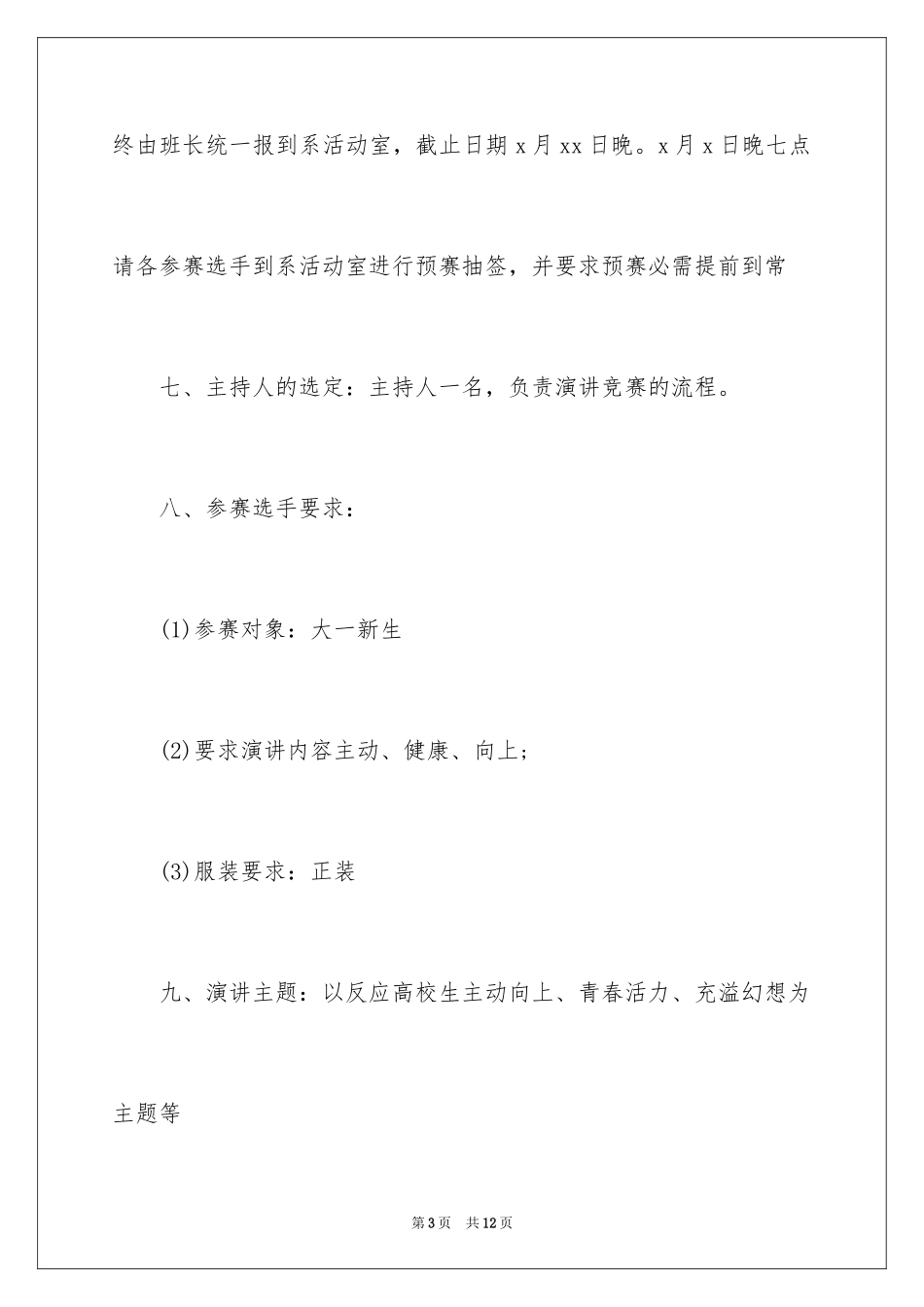 终由班长统一报到系活动室，截止日期 x 月 xx 日晚。x 月 x 日晚七点请各参赛选手到系活动室进行预赛抽签，并要求预赛必需提前到常

七、主持人的选定：主持人一名，负责演讲竞赛的流程。

八、参赛选手要求：

(1)参赛对象：大一新生

(2)要求演讲内容主动、健康、向上；

(3)服装要求：正装

九、演讲主题：以反应高校生主动向上、青春活力、充溢幻想为主题等

第 3 页　共 12 页